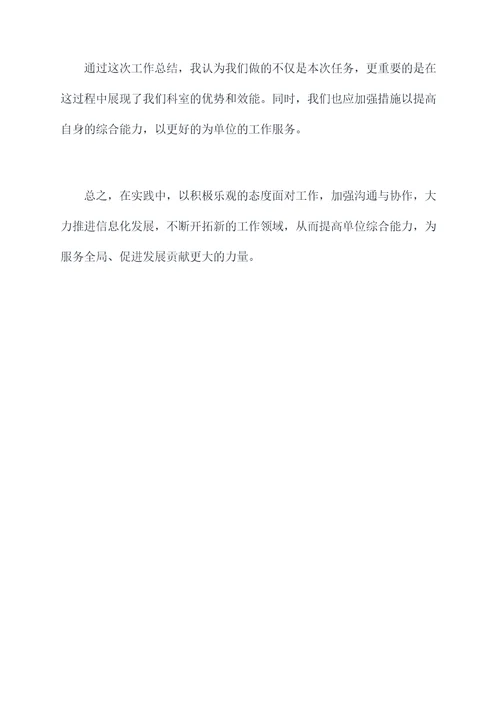 通过这次工作总结，我认为我们做的不仅是本次任务，更重要的是在这过程中展现了我们科室的优势和效能。同时，我们也应加强措施以提高自身的综合能力，以更好的为单位的工作服务。

总之，在实践中，以积极乐观的态度面对工作，加强沟通与协作，大力推进信息化发展，不断开拓新的工作领域，从而提高单位综合能力，为服务全局、促进发展贡献更大的力量。